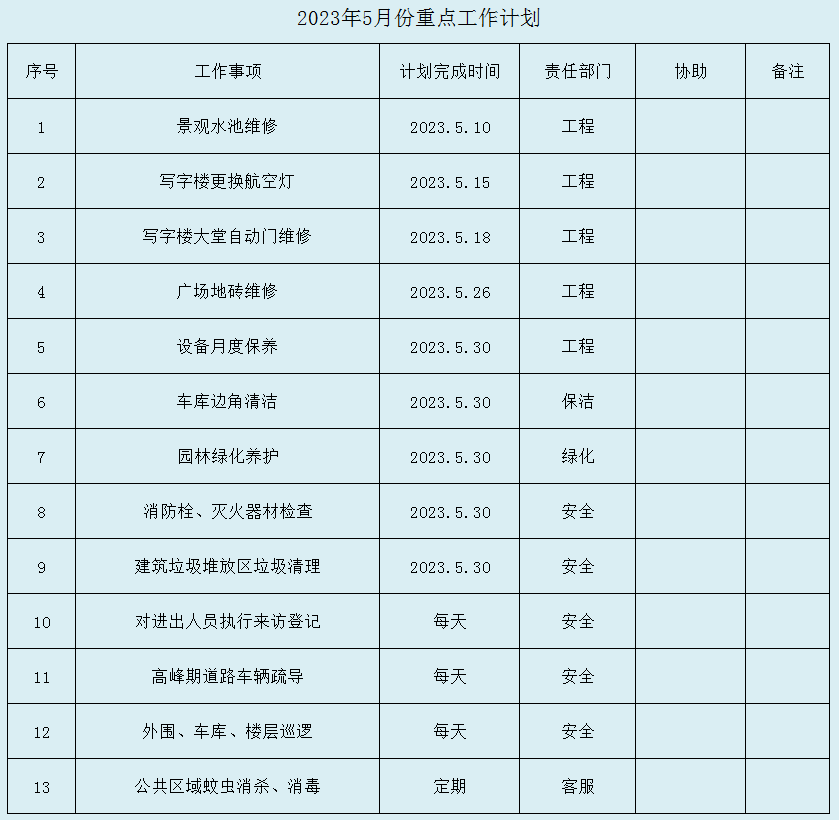 2023年5月份重点工作计划

| 序号 | 工作事项 | 计划完成时间 | 责任部门 | 协助 | 备注 |
|---|---|---|---|---|---|
| 1 | 景观水池维修 | 2023.5.10 | 工程 | | |
| 2 | 写字楼更换航空灯 | 2023.5.15 | 工程 | | |
| 3 | 写字楼大堂自动门维修 | 2023.5.18 | 工程 | | |
| 4 | 广场地砖维修 | 2023.5.26 | 工程 | | |
| 5 | 设备月度保养 | 2023.5.30 | 工程 | | |
| 6 | 车库边角清洁 | 2023.5.30 | 保洁 | | |
| 7 | 园林绿化养护 | 2023.5.30 | 绿化 | | |
| 8 | 消防栓、灭火器材检查 | 2023.5.30 | 安全 | | |
| 9 | 建筑垃圾堆放区垃圾清理 | 2023.5.30 | 安全 | | |
| 10 | 对进出人员执行来访登记 | 每天 | 安全 | | |
| 11 | 高峰期道路车辆疏导 | 每天 | 安全 | | |
| 12 | 外围、车库、楼层巡逻 | 每天 | 安全 | | |
| 13 | 公共区域蚊虫消杀、消毒 | 定期 | 客服 | | |